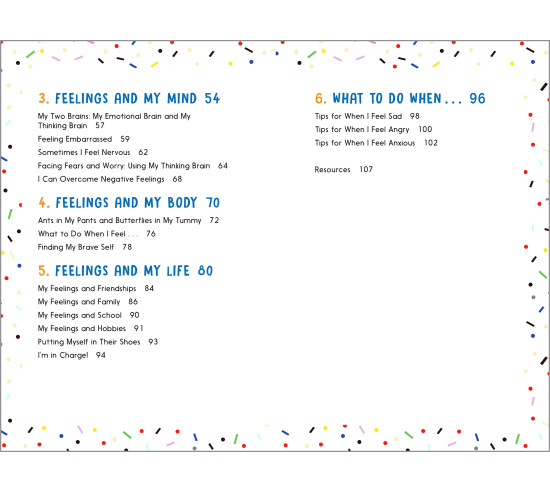 3. FEELINGS AND MY MIND 54

My Two Brains: My Emotional Brain and My Thinking Brain 57

Feeling Embarrassed 59

Sometimes I Feel Nervous 62

Facing Fears and Worry: Using My Thinking Brain 64

I Can Overcome Negative Feelings 68

4. FEELINGS AND MY BODY 70

Ants in My Pants and Butterflies in My Tummy 72

What to Do When I Feel . . . 76

Finding My Brave Self 78

5. FEELINGS AND MY LIFE 80

My Feelings and Friendships 84

My Feelings and Family 86

My Feelings and School 90

My Feelings and Hobbies 91

Putting Myself in Their Shoes 93

I'm in Charge! 94

6. WHAT TO DO WHEN... 96

Tips for When I Feel Sad 98

Tips for When I Feel Angry 100

Tips for When I Feel Anxious 102

Resources 107